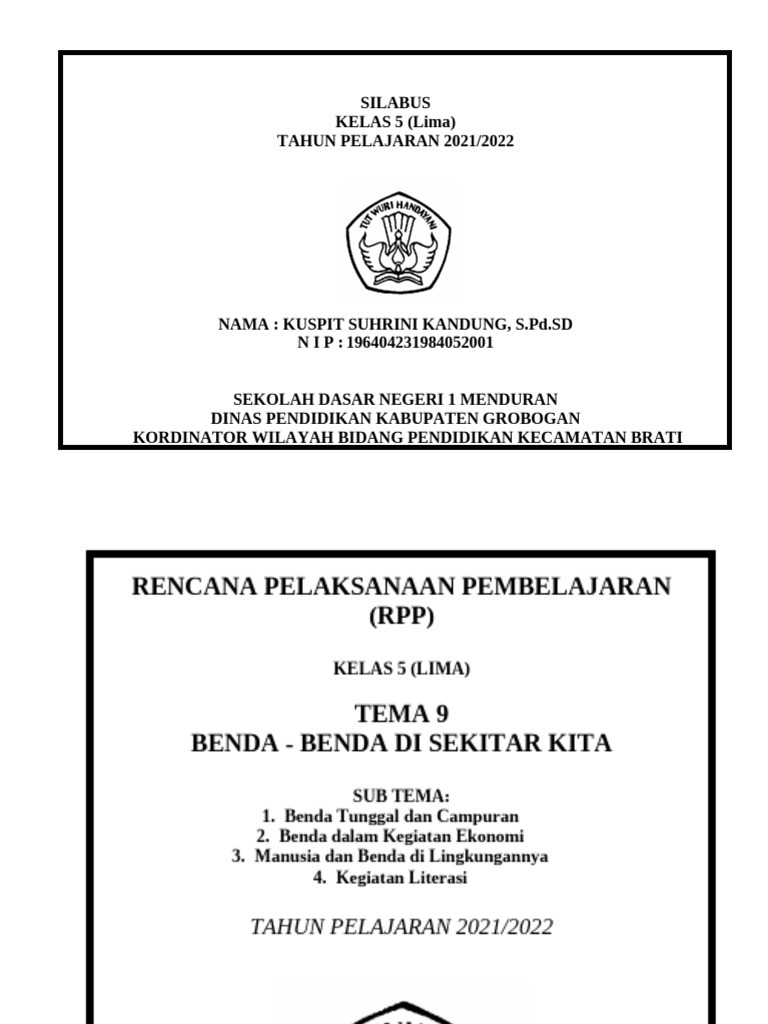 SILABUS
KELAS 5 (Lima)
TAHUN PELAJARAN 2021/2022

TUT WURI HANDAYANI

NAMA : KUSPIT SUHRINI KANDUNG, S.Pd.SD
N I P : 196404231984052001

SEKOLAH DASAR NEGERI 1 MENDURAN
DINAS PENDIDIKAN KABUPATEN GROBOGAN
KORDINATOR WILAYAH BIDANG PENDIDIKAN KECAMATAN BRATI

RENCANA PELAKSANAAN PEMBELAJARAN (RPP)

KELAS 5 (LIMA)

TEMA 9
BENDA - BENDA DI SEKITAR KITA

SUB TEMA:
1. Benda Tunggal dan Campuran
2. Benda dalam Kegiatan Ekonomi
3. Manusia dan Benda di Lingkungannya
4. Kegiatan Literasi

TAHUN PELAJARAN 2021/2022